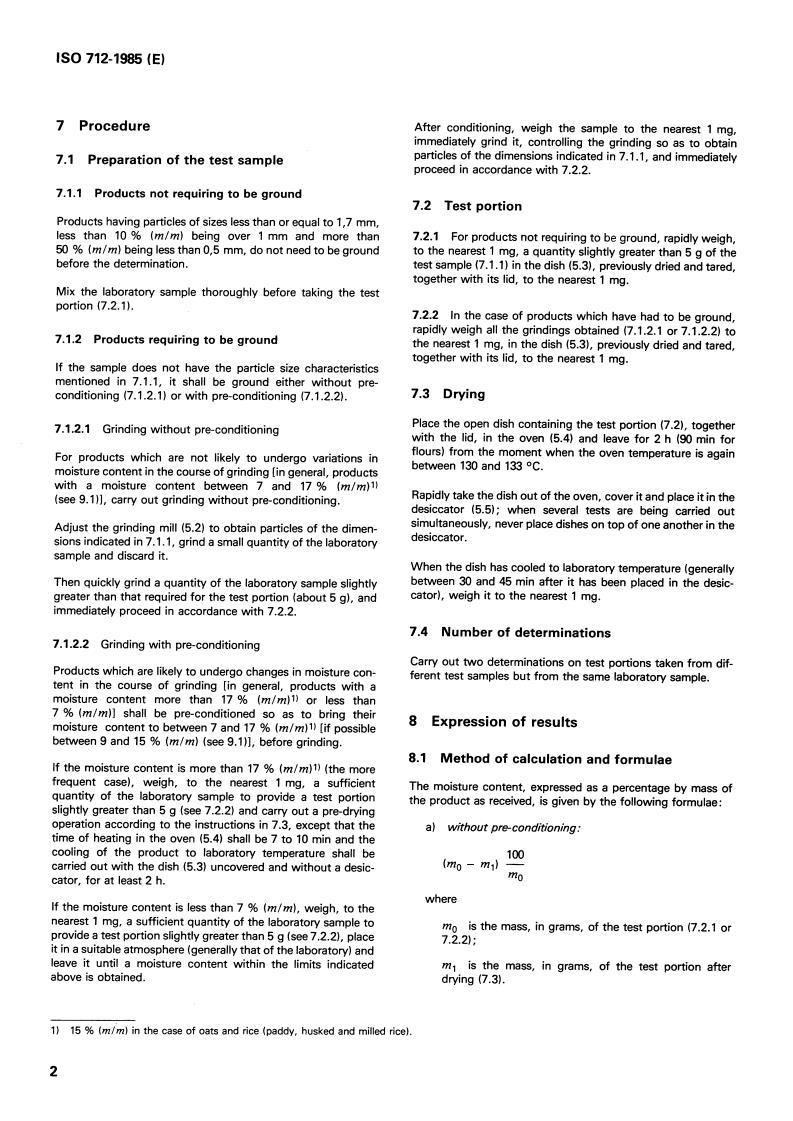 ISO 712-1985 (E)

7 Procedure

7.1 Preparation of the test sample

7.1.1 Products not requiring to be ground

Products having particles of sizes less than or equal to 1,7 mm, less than 10 % $(m/m)$ being over 1 mm and more than 50 % $(m/m)$ being less than 0,5 mm, do not need to be ground before the determination.

Mix the laboratory sample thoroughly before taking the test portion (7.2.1).

7.1.2 Products requiring to be ground

If the sample does not have the particle size characteristics mentioned in 7.1.1, it shall be ground either without pre-conditioning (7.1.2.1) or with pre-conditioning (7.1.2.2).

7.1.2.1 Grinding without pre-conditioning

For products which are not likely to undergo variations in moisture content in the course of grinding [in general, products with a moisture content between 7 and 17 % $(m/m)^{1)}$ (see 9.1)], carry out grinding without pre-conditioning.

Adjust the grinding mill (5.2) to obtain particles of the dimensions indicated in 7.1.1, grind a small quantity of the laboratory sample and discard it.

Then quickly grind a quantity of the laboratory sample slightly greater than that required for the test portion (about 5 g), and immediately proceed in accordance with 7.2.2.

7.1.2.2 Grinding with pre-conditioning

Products which are likely to undergo changes in moisture content in the course of grinding [in general, products with a moisture content more than 17 % $(m/m)^{1)}$ or less than 7 % $(m/m)$] shall be pre-conditioned so as to bring their moisture content to between 7 and 17 % $(m/m)^{1)}$ [if possible between 9 and 15 % $(m/m)$ (see 9.1)], before grinding.

If the moisture content is more than 17 % $(m/m)^{1)}$ (the more frequent case), weigh, to the nearest 1 mg, a sufficient quantity of the laboratory sample to provide a test portion slightly greater than 5 g (see 7.2.2) and carry out a pre-drying operation according to the instructions in 7.3, except that the time of heating in the oven (5.4) shall be 7 to 10 min and the cooling of the product to laboratory temperature shall be carried out with the dish (5.3) uncovered and without a desiccator, for at least 2 h.

If the moisture content is less than 7 % $(m/m)$, weigh, to the nearest 1 mg, a sufficient quantity of the laboratory sample to provide a test portion slightly greater than 5 g (see 7.2.2), place it in a suitable atmosphere (generally that of the laboratory) and leave it until a moisture content within the limits indicated above is obtained.

After conditioning, weigh the sample to the nearest 1 mg, immediately grind it, controlling the grinding so as to obtain particles of the dimensions indicated in 7.1.1, and immediately proceed in accordance with 7.2.2.

7.2 Test portion

7.2.1 For products not requiring to be ground, rapidly weigh, to the nearest 1 mg, a quantity slightly greater than 5 g of the test sample (7.1.1) in the dish (5.3), previously dried and tared, together with its lid, to the nearest 1 mg.

7.2.2 In the case of products which have had to be ground, rapidly weigh all the grindings obtained (7.1.2.1 or 7.1.2.2) to the nearest 1 mg, in the dish (5.3), previously dried and tared, together with its lid, to the nearest 1 mg.

7.3 Drying

Place the open dish containing the test portion (7.2), together with the lid, in the oven (5.4) and leave for 2 h (90 min for flours) from the moment when the oven temperature is again between 130 and 133 °C.

Rapidly take the dish out of the oven, cover it and place it in the desiccator (5.5); when several tests are being carried out simultaneously, never place dishes on top of one another in the desiccator.

When the dish has cooled to laboratory temperature (generally between 30 and 45 min after it has been placed in the desiccator), weigh it to the nearest 1 mg.

7.4 Number of determinations

Carry out two determinations on test portions taken from different test samples but from the same laboratory sample.

8 Expression of results

8.1 Method of calculation and formulae

The moisture content, expressed as a percentage by mass of the product as received, is given by the following formulae:

a) without pre-conditioning:

$(m_0 - m_1) \frac{100}{m_0}$

where

$m_0$ is the mass, in grams, of the test portion (7.2.1 or 7.2.2);

$m_1$ is the mass, in grams, of the test portion after drying (7.3).

1) 15 % $(m/m)$ in the case of oats and rice (paddy, husked and milled rice).

2